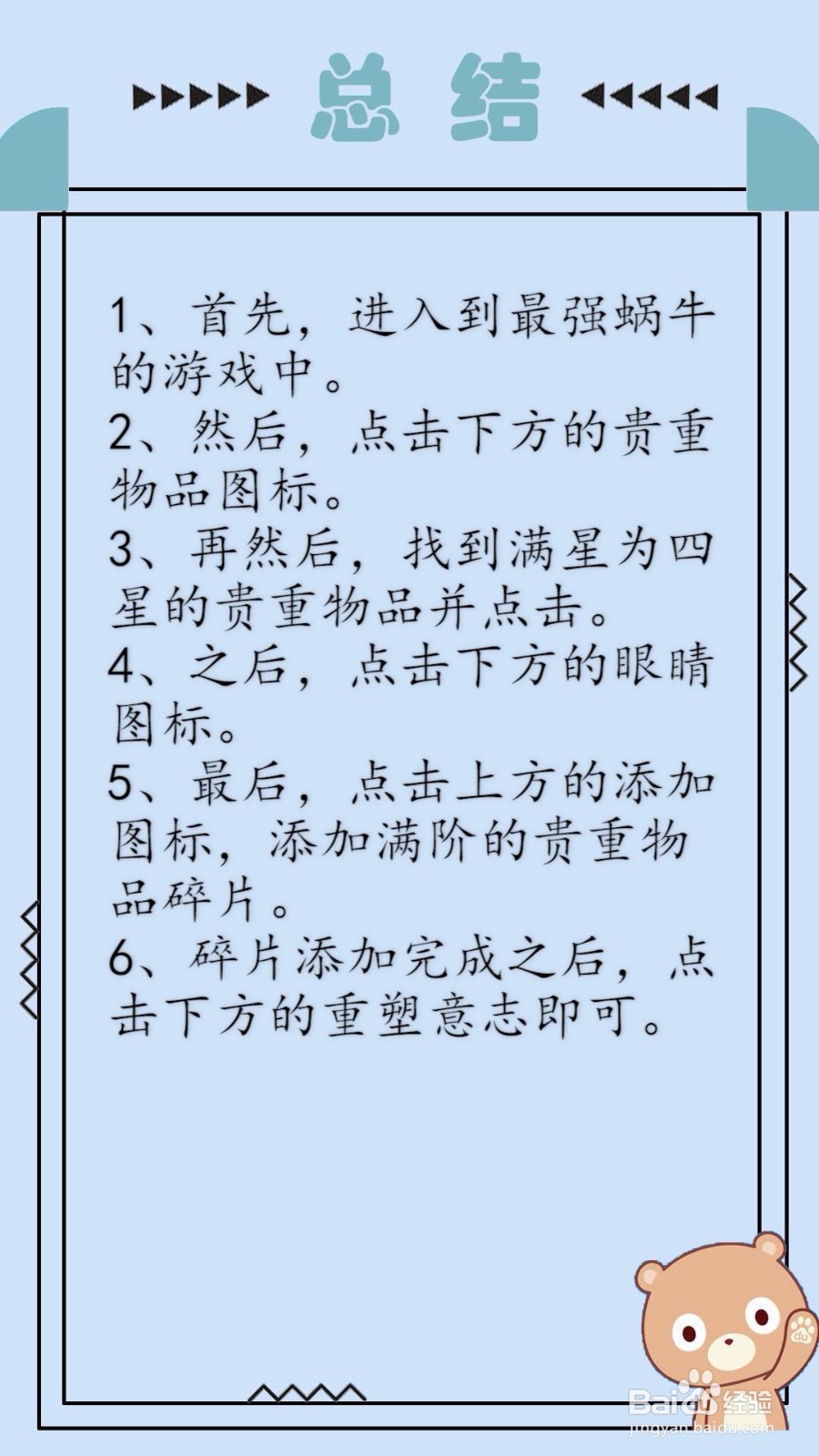 总结

1、首先，进入到最强蜗牛的游戏中。
2、然后，点击下方的贵重物品图标。
3、再然后，找到满星为四星的贵重物品并点击。
4、之后，点击下方的眼睛图标。
5、最后，点击上方的添加图标，添加满阶的贵重物品碎片。
6、碎片添加完成之后，点击下方的重塑意志即可。

Baidu经验
jingyan.baidu.com